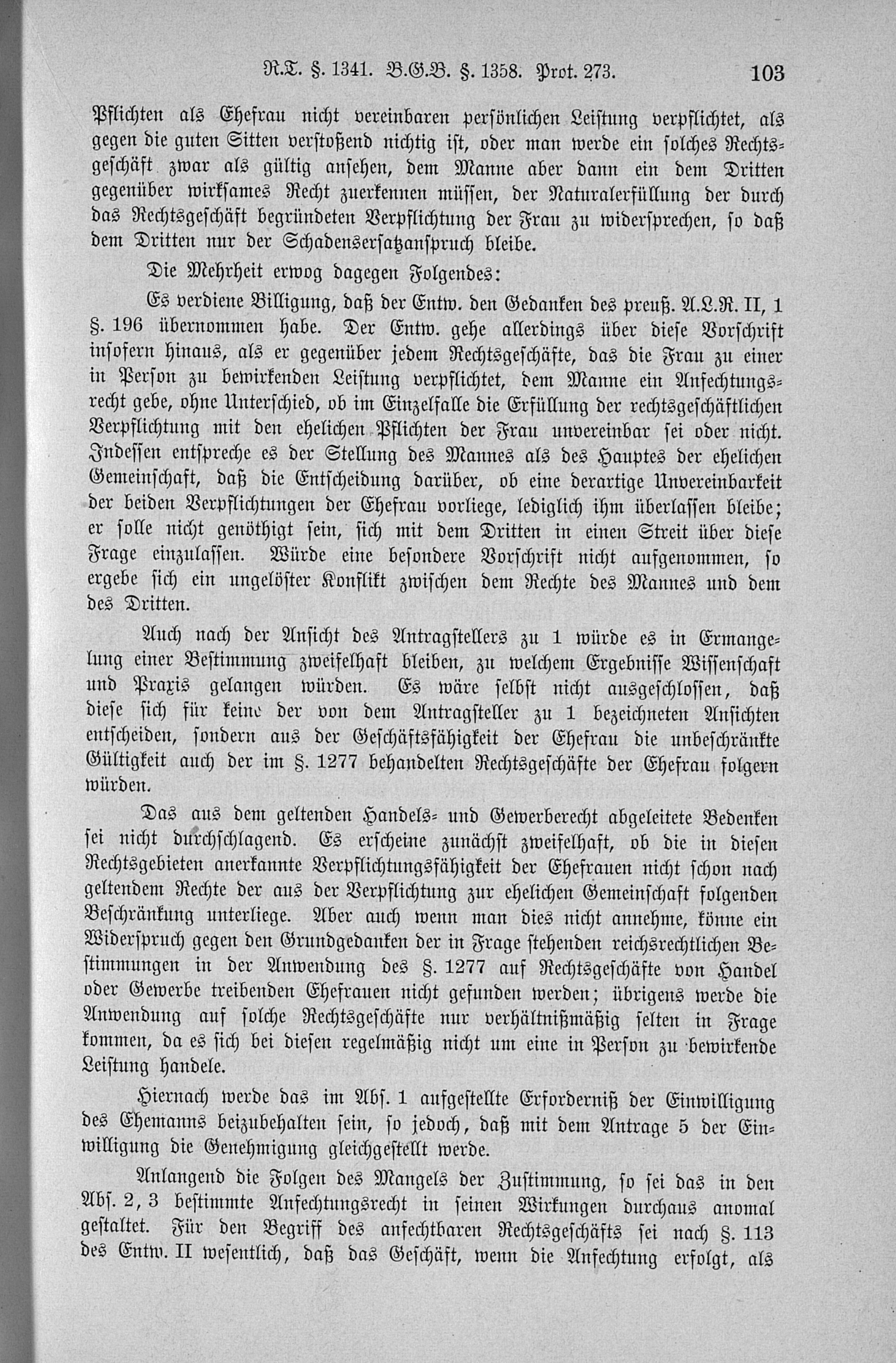 R.T. §. 1341. B.G.B. §. 1358. Prot. 273. 103

Pflichten als Ehefrau nicht vereinbaren persönlichen Leistung verpflichtet, als gegen die guten Sitten verstoßend nichtig ist, oder man werde ein solches Rechtsgeschäft zwar als gültig ansehen, dem Manne aber dann ein dem Dritten gegenüber wirksames Recht zuerkennen müssen, der Naturalerfüllung der durch das Rechtsgeschäft begründeten Verpflichtung der Frau zu widersprechen, so daß dem Dritten nur der Schadensersatzanspruch bleibe.

Die Mehrheit erwog dagegen Folgendes:

Es verdiene Billigung, daß der Entw. den Gedanken des preuß. A.L.R. II, 1 §. 196 übernommen habe. Der Entw. gehe allerdings über diese Vorschrift insofern hinaus, als er gegenüber jedem Rechtsgeschäfte, das die Frau zu einer in Person zu bewirkenden Leistung verpflichtet, dem Manne ein Anfechtungsrecht gebe, ohne Unterschied, ob im Einzelfalle die Erfüllung der rechtsgeschäftlichen Verpflichtung mit den ehelichen Pflichten der Frau unvereinbar sei oder nicht. Indessen entspreche es der Stellung des Mannes als des Hauptes der ehelichen Gemeinschaft, daß die Entscheidung darüber, ob eine derartige Unvereinbarkeit der beiden Verpflichtungen der Ehefrau vorliege, lediglich ihm überlassen bleibe; er solle nicht genöthigt sein, sich mit dem Dritten in einen Streit über diese Frage einzulassen. Würde eine besondere Vorschrift nicht aufgenommen, so ergebe sich ein ungelöster Konflikt zwischen dem Rechte des Mannes und dem des Dritten.

Auch nach der Ansicht des Antragstellers zu 1 würde es in Ermangelung einer Bestimmung zweifelhaft bleiben, zu welchem Ergebnisse Wissenschaft und Praxis gelangen würden. Es wäre selbst nicht ausgeschlossen, daß diese sich für keine der von dem Antragsteller zu 1 bezeichneten Ansichten entscheiden, sondern aus der Geschäftsfähigkeit der Ehefrau die unbeschränkte Gültigkeit auch der im §. 1277 behandelten Rechtsgeschäfte der Ehefrau folgern würden.

Das aus dem geltenden Handels- und Gewerberecht abgeleitete Bedenken sei nicht durchschlagend. Es erscheine zunächst zweifelhaft, ob die in diesen Rechtsgebieten anerkannte Verpflichtungsfähigkeit der Ehefrauen nicht schon nach geltendem Rechte der aus der Verpflichtung zur ehelichen Gemeinschaft folgenden Beschränkung unterliege. Aber auch wenn man dies nicht annehme, könne ein Widerspruch gegen den Grundgedanken der in Frage stehenden reichsrechtlichen Bestimmungen in der Anwendung des §. 1277 auf Rechtsgeschäfte von Handel oder Gewerbe treibenden Ehefrauen nicht gefunden werden; übrigens werde die Anwendung auf solche Rechtsgeschäfte nur verhältnißmäßig selten in Frage kommen, da es sich bei diesen regelmäßig nicht um eine in Person zu bewirkende Leistung handele.

Hiernach werde das im Abs. 1 aufgestellte Erforderniß der Einwilligung des Ehemanns beizubehalten sein, so jedoch, daß mit dem Antrage 5 der Einwilligung die Genehmigung gleichgestellt werde.

Anlangend die Folgen des Mangels der Zustimmung, so sei das in den Abs. 2, 3 bestimmte Anfechtungsrecht in seinen Wirkungen durchaus anomal gestaltet. Für den Begriff des anfechtbaren Rechtsgeschäfts sei nach §. 113 des Entw. II wesentlich, daß das Geschäft, wenn die Anfechtung erfolgt, als